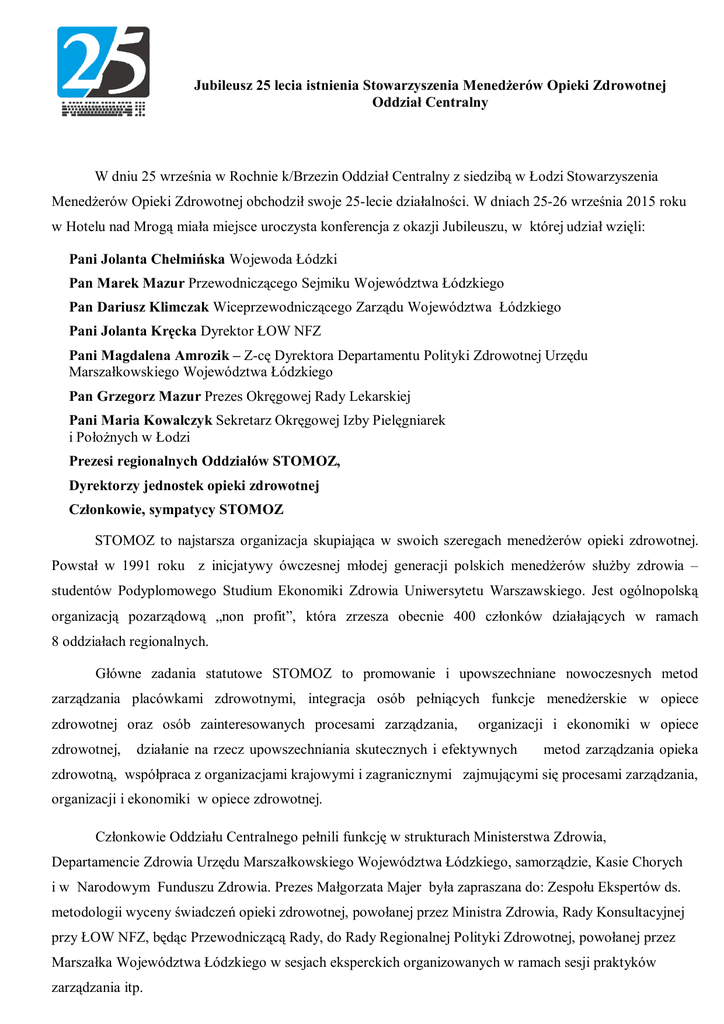 25

Jubileusz 25 lecia istnienia Stowarzyszenia Menedżerów Opieki Zdrowotnej Oddział Centralny

W dniu 25 września w Rochnie k/Brzezin Oddział Centralny z siedzibą w Łodzi Stowarzyszenia Menedżerów Opieki Zdrowotnej obchodził swoje 25-lecie działalności. W dniach 25-26 września 2015 roku w Hotelu nad Mrogą miała miejsce uroczysta konferencja z okazji Jubileuszu, w której udział wzięli:

Pani Jolanta Chełmińska Wojewoda Łódzki
Pan Marek Mazur Przewodniczącego Sejmiku Województwa Łódzkiego
Pan Dariusz Klimczak Wiceprzewodniczącego Zarządu Województwa Łódzkiego
Pani Jolanta Kręcka Dyrektor ŁOW NFZ
Pani Magdalena Amrozik – Z-cę Dyrektora Departamentu Polityki Zdrowotnej Urzędu Marszałkowskiego Województwa Łódzkiego
Pan Grzegorz Mazur Prezes Okręgowej Rady Lekarskiej
Pani Maria Kowalczyk Sekretarz Okręgowej Izby Pielęgniarek i Położnych w Łodzi
Prezesi regionalnych Oddziałów STOMOZ,
Dyrektorzy jednostek opieki zdrowotnej
Członkowie, sympatycy STOMOZ

STOMOZ to najstarsza organizacja skupiająca w swoich szeregach menedżerów opieki zdrowotnej. Powstał w 1991 roku z inicjatywy ówczesnej młodej generacji polskich menedżerów służby zdrowia – studentów Podyplomowego Studium Ekonomiki Zdrowia Uniwersytetu Warszawskiego. Jest ogólnopolską organizacją pozarządową „non profit", która zrzesza obecnie 400 członków działających w ramach 8 oddziałach regionalnych.

Główne zadania statutowe STOMOZ to promowanie i upowszechniane nowoczesnych metod zarządzania placówkami zdrowotnymi, integracja osób pełniących funkcje menedżerskie w opiece zdrowotnej oraz osób zainteresowanych procesami zarządzania, organizacji i ekonomiki w opiece zdrowotnej, działanie na rzecz upowszechniania skutecznych i efektywnych metod zarządzania opieka zdrowotną, współpraca z organizacjami krajowymi i zagranicznymi zajmującymi się procesami zarządzania, organizacji i ekonomiki w opiece zdrowotnej.

Członkowie Oddziału Centralnego pełnili funkcję w strukturach Ministerstwa Zdrowia, Departamencie Zdrowia Urzędu Marszałkowskiego Województwa Łódzkiego, samorządzie, Kasie Chorych i w Narodowym Funduszu Zdrowia. Prezes Małgorzata Majer była zapraszana do: Zespołu Ekspertów ds. metodologii wyceny świadczeń opieki zdrowotnej, powołanej przez Ministra Zdrowia, Rady Konsultacyjnej przy ŁOW NFZ, będąc Przewodniczącą Rady, do Rady Regionalnej Polityki Zdrowotnej, powołanej przez Marszałka Województwa Łódzkiego w sesjach eksperckich organizowanych w ramach sesji praktyków zarządzania itp.